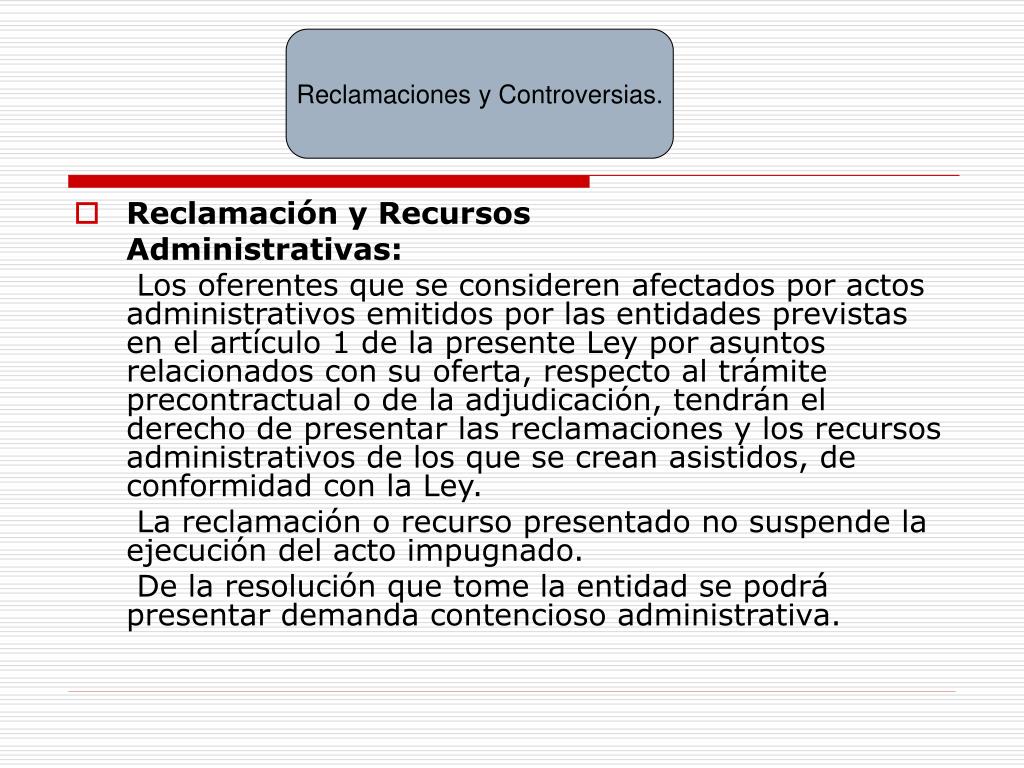 Reclamaciones y Controversias.

Reclamación y Recursos Administrativas:

Los oferentes que se consideren afectados por actos administrativos emitidos por las entidades previstas en el artículo 1 de la presente Ley por asuntos relacionados con su oferta, respecto al trámite precontractual o de la adjudicación, tendrán el derecho de presentar las reclamaciones y los recursos administrativos de los que se crean asistidos, de conformidad con la Ley.

La reclamación o recurso presentado no suspende la ejecución del acto impugnado.

De la resolución que tome la entidad se podrá presentar demanda contencioso administrativa.